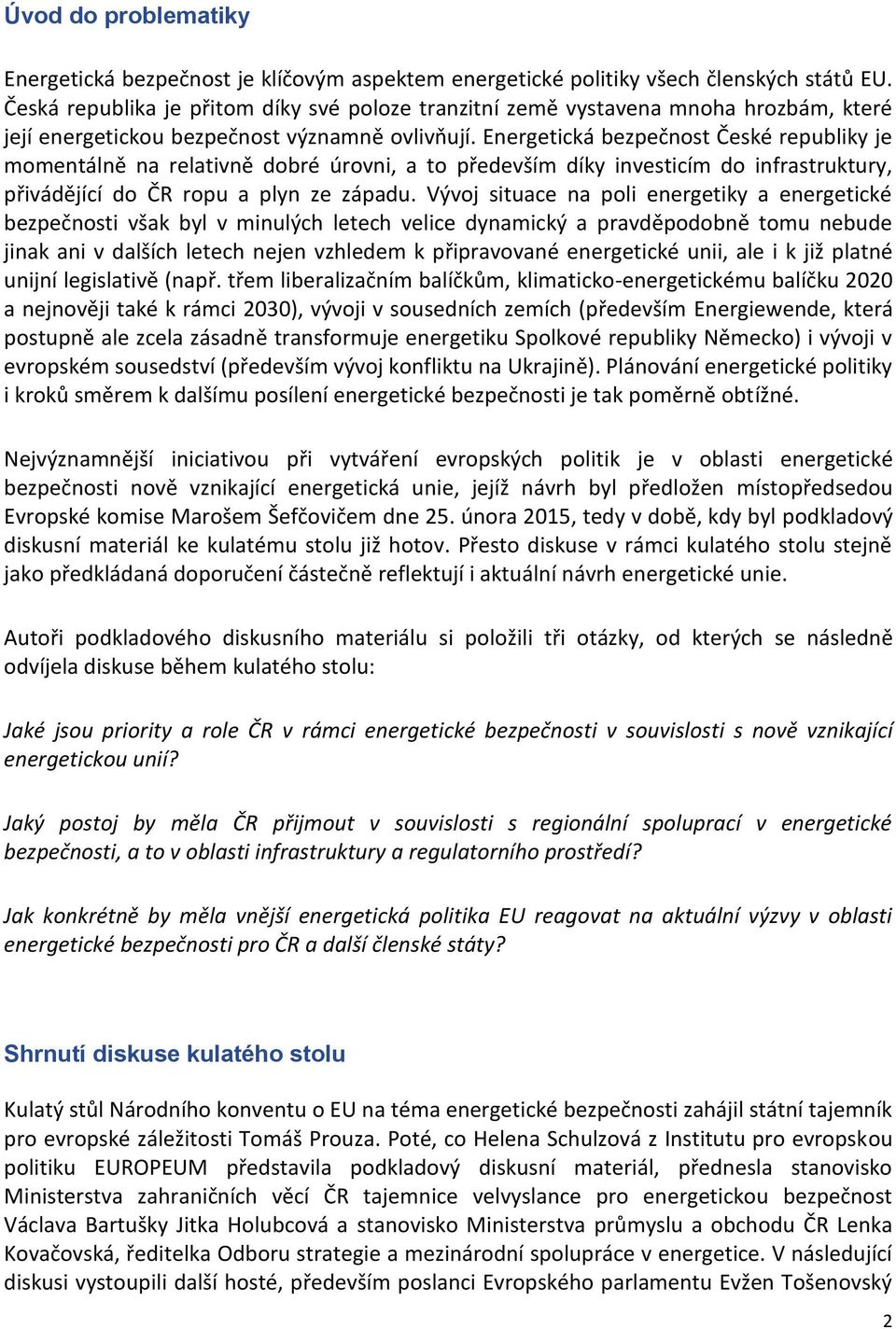 Úvod do problematiky

Energetická bezpečnost je klíčovým aspektem energetické politiky všech členských států EU. Česká republika je přitom díky své poloze tranzitní země vystavena mnoha hrozbám, které její energetickou bezpečnost významně ovlivňují. Energetická bezpečnost České republiky je momentálně na relativně dobré úrovni, a to především díky investicím do infrastruktury, přivádějící do ČR ropu a plyn ze západu. Vývoj situace na poli energetiky a energetické bezpečnosti však byl v minulých letech velice dynamický a pravděpodobně tomu nebude jinak ani v dalších letech nejen vzhledem k připravované energetické unii, ale i k již platné unijní legislativě (např. třem liberalizačním balíčkům, klimaticko-energetickému balíčku 2020 a nejnověji také k rámci 2030), vývoji v sousedních zemích (především Energiewende, která postupně ale zcela zásadně transformuje energetiku Spolkové republiky Německo) i vývoji v evropském sousedství (především vývoj konfliktu na Ukrajině). Plánování energetické politiky i kroků směrem k dalšímu posílení energetické bezpečnosti je tak poměrně obtížné.

Nejvýznamnější iniciativou při vytváření evropských politik je v oblasti energetické bezpečnosti nově vznikající energetická unie, jejíž návrh byl předložen místopředsedou Evropské komise Marošem Šefčovičem dne 25. února 2015, tedy v době, kdy byl podkladový diskusní materiál ke kulatému stolu již hotov. Přesto diskuse v rámci kulatého stolu stejně jako předkládaná doporučení částečně reflektují i aktuální návrh energetické unie.

Autoři podkladového diskusního materiálu si položili tři otázky, od kterých se následně odvíjela diskuse během kulatého stolu:

Jaké jsou priority a role ČR v rámci energetické bezpečnosti v souvislosti s nově vznikající energetickou unií?

Jaký postoj by měla ČR přijmout v souvislosti s regionální spoluprací v energetické bezpečnosti, a to v oblasti infrastruktury a regulatorního prostředí?

Jak konkrétně by měla vnější energetická politika EU reagovat na aktuální výzvy v oblasti energetické bezpečnosti pro ČR a další členské státy?

Shrnutí diskuse kulatého stolu

Kulatý stůl Národního konventu o EU na téma energetické bezpečnosti zahájil státní tajemník pro evropské záležitosti Tomáš Prouza. Poté, co Helena Schulzová z Institutu pro evropskou politiku EUROPEUM představila podkladový diskusní materiál, přednesla stanovisko Ministerstva zahraničních věcí ČR tajemnice velvyslance pro energetickou bezpečnost Václava Bartušky Jitka Holubcová a stanovisko Ministerstva průmyslu a obchodu ČR Lenka Kovačovská, ředitelka Odboru strategie a mezinárodní spolupráce v energetice. V následující diskusi vystoupili další hosté, především poslanci Evropského parlamentu Evžen Tošenovský

2